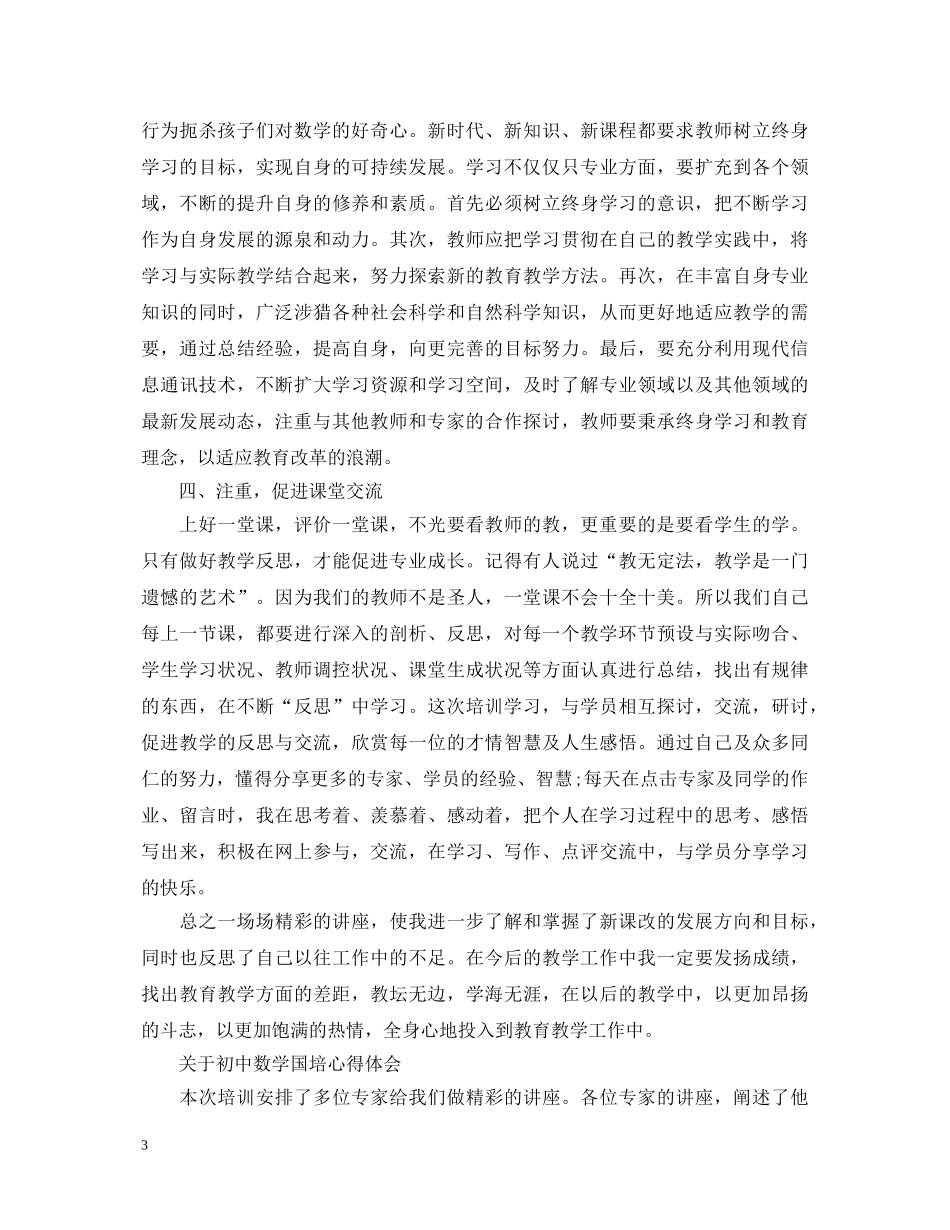 行为扼杀孩子们对数学的好奇心。新时代、新知识、新课程都要求教师树立终身学习的目标，实现自身的可持续发展。学习不仅仅只专业方面，要扩充到各个领域，不断的提升自身的修养和素质。首先必须树立终身学习的意识，把不断学习作为自身发展的源泉和动力。其次，教师应把学习贯彻在自己的教学实践中，将学习与实际教学结合起来，努力探索新的教育教学方法。再次，在丰富自身专业知识的同时，广泛涉猎各种社会科学和自然科学知识，从而更好地适应教学的需要，通过总结经验，提高自身，向更完善的目标努力。最后，要充分利用现代信息通讯技术，不断扩大学习资源和学习空间，及时了解专业领域以及其他领域的最新发展动态，注重与其他教师和专家的合作探讨，教师要秉承终身学习和教育理念，以适应教育改革的浪潮。

四、注重，促进课堂交流

上好一堂课，评价一堂课，不光要看教师的教，更重要的是要看学生的学。只有做好教学反思，才能促进专业成长。记得有人说过“教无定法，教学是一门遗憾的艺术”。因为我们的教师不是圣人，一堂课不会十全十美。所以我们自己每上一节课，都要进行深入的剖析、反思，对每一个教学环节预设与实际吻合、学生学习状况、教师调控状况、课堂生成状况等方面认真进行总结，找出有规律的东西，在不断“反思”中学习。这次培训学习，与学员相互探讨，交流，研讨，促进教学的反思与交流，欣赏每一位的才情智慧及人生感悟。通过自己及众多同仁的努力，懂得分享更多的专家、学员的经验、智慧;每天在点击专家及同学的作业、留言时，我在思考着、羡慕着、感动着，把个人在学习过程中的思考、感悟写出来，积极在网上参与，交流，在学习、写作、点评交流中，与学员分享学习的快乐。

总之一场场精彩的讲座，使我进一步了解和掌握了新课改的发展方向和目标，同时也反思了自己以往工作中的不足。在今后的教学工作中我一定要发扬成绩，找出教育教学方面的差距，教坛无边，学海无涯，在以后的教学中，以更加昂扬的斗志，以更加饱满的热情，全身心地投入到教育教学工作中。

关于初中数学国培心得体会

本次培训安排了多位专家给我们做精彩的讲座。各位专家的讲座，阐述了他

3